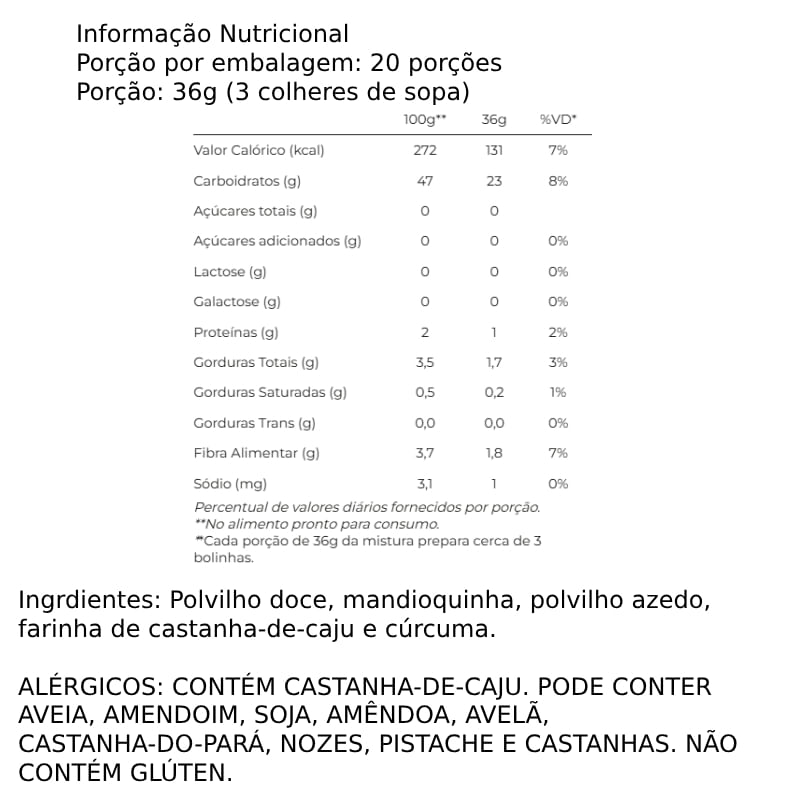 Informação Nutricional
Porção por embalagem: 20 porções
Porção: 36g (3 colheres de sopa)

| | 100g** | 36g | %VD* |
|---|---|---|---|
| Valor Calórico (kcal) | 272 | 131 | 7% |
| Carboidratos (g) | 47 | 23 | 8% |
| Açúcares totais (g) | 0 | 0 | |
| Açúcares adicionados (g) | 0 | 0 | 0% |
| Lactose (g) | 0 | 0 | 0% |
| Galactose (g) | 0 | 0 | 0% |
| Proteínas (g) | 2 | 1 | 2% |
| Gorduras Totais (g) | 3,5 | 1,7 | 3% |
| Gorduras Saturadas (g) | 0,5 | 0,2 | 1% |
| Gorduras Trans (g) | 0,0 | 0,0 | 0% |
| Fibra Alimentar (g) | 3,7 | 1,8 | 7% |
| Sódio (mg) | 3,1 | 1 | 0% |

Percentual de valores diários fornecidos por porção.
**No alimento pronto para consumo.
**Cada porção de 36g da mistura prepara cerca de 3 bolinhas.

Ingrdientes: Polvilho doce, mandioquinha, polvilho azedo, farinha de castanha-de-caju e cúrcuma.

ALÉRGICOS: CONTÉM CASTANHA-DE-CAJU. PODE CONTER AVEIA, AMENDOIM, SOJA, AMÊNDOA, AVELÃ, CASTANHA-DO-PARÁ, NOZES, PISTACHE E CASTANHAS. NÃO CONTÉM GLÚTEN.